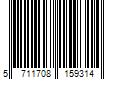 5 711708 159314